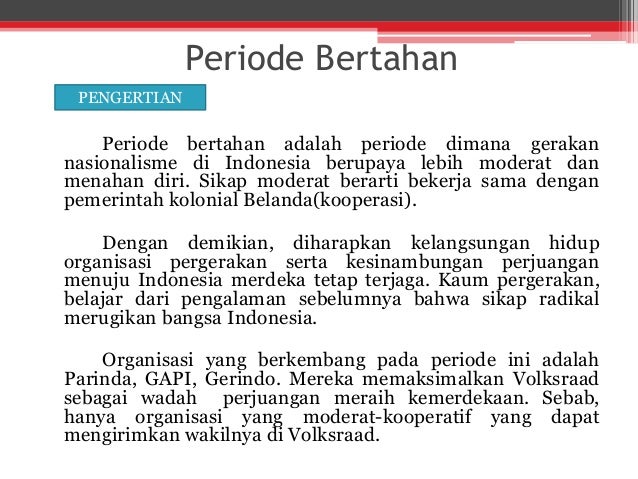 Periode Bertahan

PENGERTIAN

Periode bertahan adalah periode dimana gerakan nasionalisme di Indonesia berupaya lebih moderat dan menahan diri. Sikap moderat berarti bekerja sama dengan pemerintah kolonial Belanda(kooperasi).

Dengan demikian, diharapkan kelangsungan hidup organisasi pergerakan serta kesinambungan perjuangan menuju Indonesia merdeka tetap terjaga. Kaum pergerakan, belajar dari pengalaman sebelumnya bahwa sikap radikal merugikan bangsa Indonesia.

Organisasi yang berkembang pada periode ini adalah Parinda, GAPI, Gerindo. Mereka memaksimalkan Volksraad sebagai wadah perjuangan meraih kemerdekaan. Sebab, hanya organisasi yang moderat-kooperatif yang dapat mengirimkan wakilnya di Volksraad.